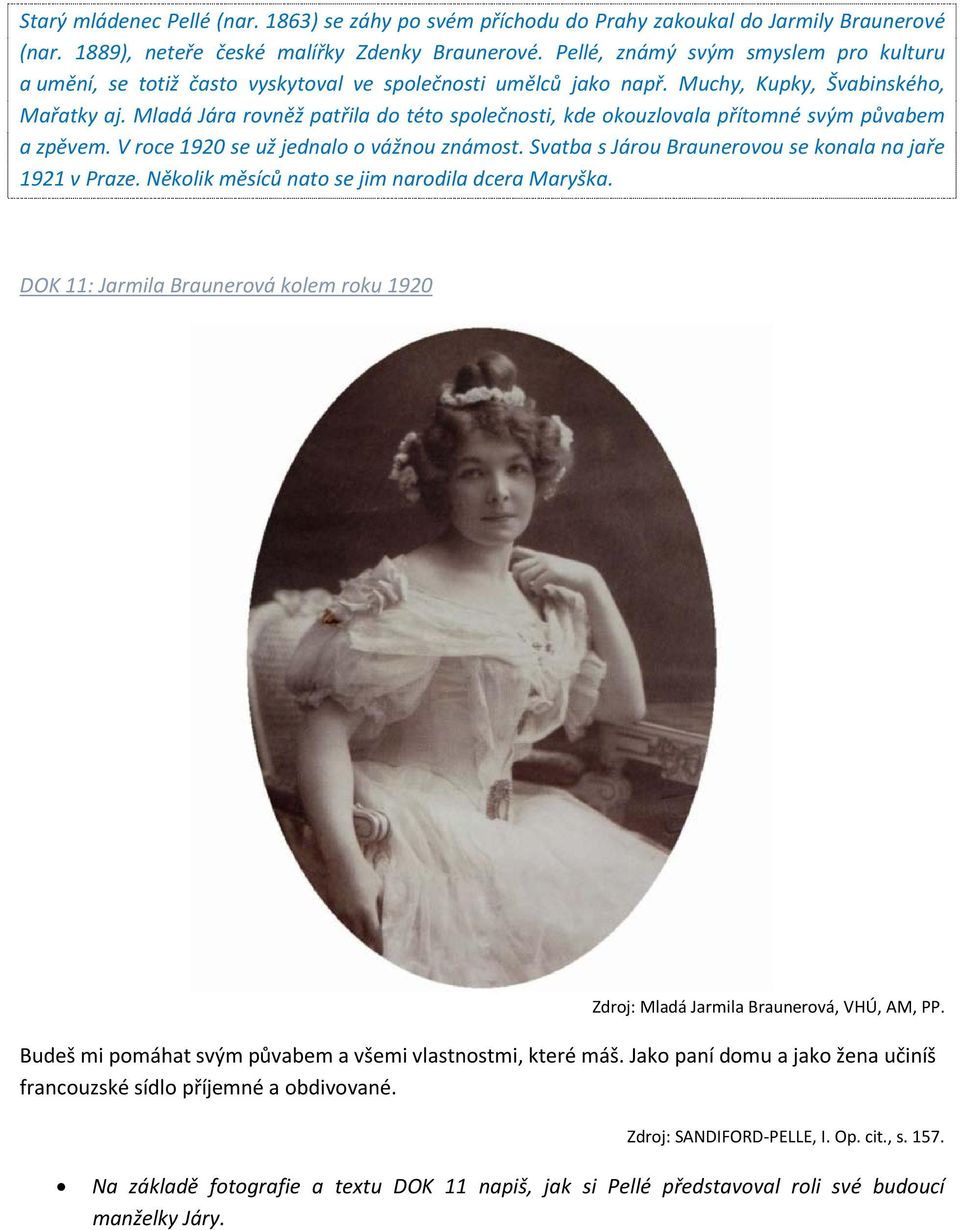 Starý mládenec Pellé (nar. 1863) se záhy po svém příchodu do Prahy zakoukal do Jarmily Braunerové (nar. 1889), neteře české malířky Zdenky Braunerové. Pellé, známý svým smyslem pro kulturu a umění, se totiž často vyskytoval ve společnosti umělců jako např. Muchy, Kupky, Švabinského, Mařatky aj. Mladá Jára rovněž patřila do této společnosti, kde okouzlovala přítomné svým půvabem a zpěvem. V roce 1920 se už jednalo o vážnou známost. Svatba s Járou Braunerovou se konala na jaře 1921 v Praze. Několik měsíců nato se jim narodila dcera Maryška.

DOK 11: Jarmila Braunerová kolem roku 1920

Zdroj: Mladá Jarmila Braunerová, VHÚ, AM, PP.

Budeš mi pomáhat svým půvabem a všemi vlastnostmi, které máš. Jako paní domu a jako žena učiníš francouzské sídlo příjemné a obdivované.

Zdroj: SANDIFORD-PELLE, I. Op. cit., s. 157.

• Na základě fotografie a textu DOK 11 napiš, jak si Pellé představoval roli své budoucí manželky Járy.